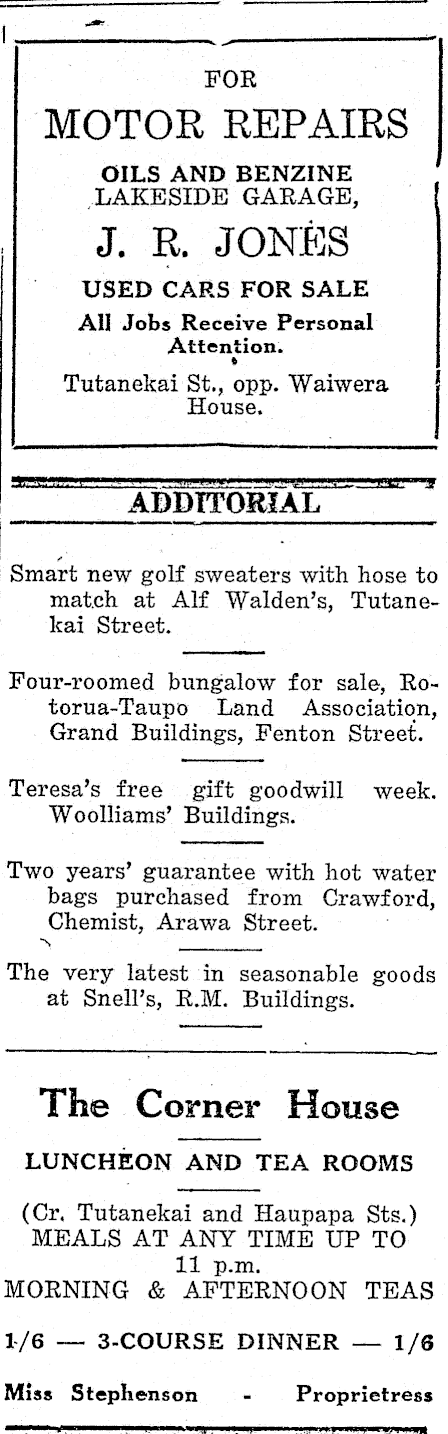 FOR
MOTOR REPAIRS
OILS AND BENZINE
LAKESIDE GARAGE,
J. R. JONES
USED CARS FOR SALE
All Jobs Receive Personal Attention.
Tutanekai St., opp. Waiwera House.

ADDITORIAL

Smart new golf sweaters with hose to match at Alf Walden's, Tutanekai Street.

Four-roomed bungalow for sale, Rotorua-Taupo Land Association, Grand Buildings, Fenton Street.

Teresa's free gift goodwill week. Woolliams' Buildings.

Two years' guarantee with hot water bags purchased from Crawford, Chemist, Arawa Street.

The very latest in seasonable goods at Snell's, R.M. Buildings.

The Corner House
LUNCHEON AND TEA ROOMS
(Cr. Tutanekai and Haupapa Sts.)
MEALS AT ANY TIME UP TO 11 p.m.
MORNING & AFTERNOON TEAS
1/6 — 3-COURSE DINNER — 1/6
Miss Stephenson - Proprietress